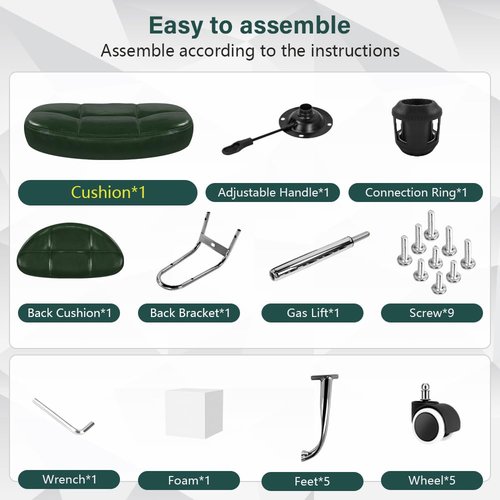 Easy to assemble

Assemble according to the instructions

Cushion*1

Adjustable Handle*1

Connection Ring*1

Back Cushion*1

Back Bracket*1

Gas Lift*1

Screw*9

Wrench*1

Foam*1

Feet*5

Wheel*5